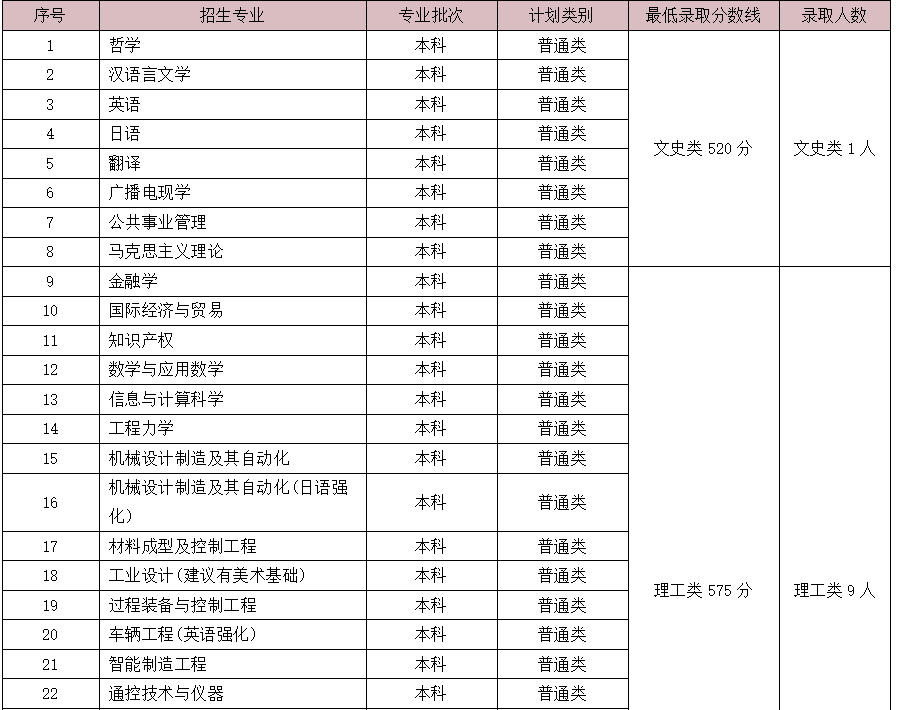 | 序号 | 招生专业 | 专业批次 | 计划类别 | 最低录取分数线 | 录取人数 |
|---|---|---|---|---|---|
| 1 | 哲学 | 本科 | 普通类 | 文史类 520 分 | 文史类 1 人 |
| 2 | 汉语言文学 | 本科 | 普通类 | | |
| 3 | 英语 | 本科 | 普通类 | | |
| 4 | 日语 | 本科 | 普通类 | | |
| 5 | 翻译 | 本科 | 普通类 | | |
| 6 | 广播电视学 | 本科 | 普通类 | | |
| 7 | 公共事业管理 | 本科 | 普通类 | | |
| 8 | 马克思主义理论 | 本科 | 普通类 | | |
| 9 | 金融学 | 本科 | 普通类 | 理工类 575 分 | 理工类 9 人 |
| 10 | 国际经济与贸易 | 本科 | 普通类 | | |
| 11 | 知识产权 | 本科 | 普通类 | | |
| 12 | 数学与应用数学 | 本科 | 普通类 | | |
| 13 | 信息与计算科学 | 本科 | 普通类 | | |
| 14 | 工程力学 | 本科 | 普通类 | | |
| 15 | 机械设计制造及其自动化 | 本科 | 普通类 | | |
| 16 | 机械设计制造及其自动化(日语强化) | 本科 | 普通类 | | |
| 17 | 材料成型及控制工程 | 本科 | 普通类 | | |
| 18 | 工业设计(建议有美术基础) | 本科 | 普通类 | | |
| 19 | 过程装备与控制工程 | 本科 | 普通类 | | |
| 20 | 车辆工程(英语强化) | 本科 | 普通类 | | |
| 21 | 智能制造工程 | 本科 | 普通类 | | |
| 22 | 通控技术与仪器 | 本科 | 普通类 | | |